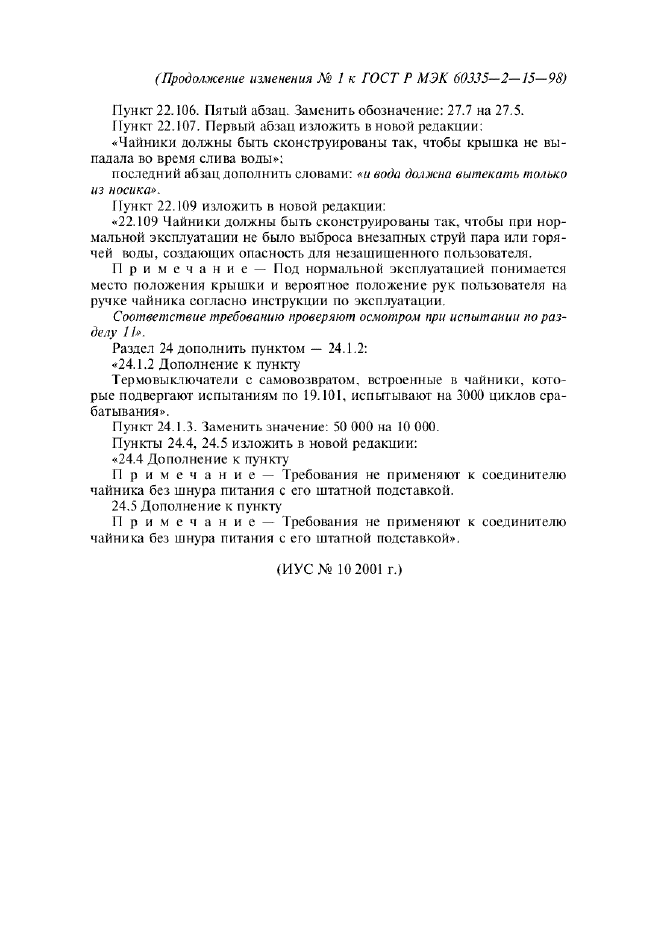 (Продолжение изменения № 1 к ГОСТ Р МЭК 60335—2—15—98)

Пункт 22.106. Пятый абзац. Заменить обозначение: 27.7 на 27.5.

Пункт 22.107. Первый абзац изложить в новой редакции:

«Чайники должны быть сконструированы так, чтобы крышка не выпадала во время слива воды»;

последний абзац дополнить словами: «и вода должна вытекать только из носика».

Пункт 22.109 изложить в новой редакции:

«22.109 Чайники должны быть сконструированы так, чтобы при нормальной эксплуатации не было выброса внезапных струй пара или горячей воды, создающих опасность для незащищенного пользователя.

Примечание — Под нормальной эксплуатацией понимается место положения крышки и вероятное положение рук пользователя на ручке чайника согласно инструкции по эксплуатации.

Соответствие требованию проверяют осмотром при испытании по разделу 11».

Раздел 24 дополнить пунктом — 24.1.2:

«24.1.2 Дополнение к пункту

Термовыключатели с самовозвратом, встроенные в чайники, которые подвергают испытаниям по 19.101, испытывают на 3000 циклов срабатывания».

Пункт 24.1.3. Заменить значение: 50 000 на 10 000.

Пункты 24.4, 24.5 изложить в новой редакции:

«24.4 Дополнение к пункту

Примечание — Требования не применяют к соединителю чайника без шнура питания с его штатной подставкой.

24.5 Дополнение к пункту

Примечание — Требования не применяют к соединителю чайника без шнура питания с его штатной подставкой».

(ИУС № 10 2001 г.)